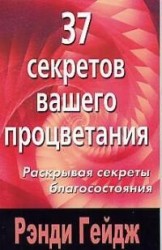 37
секретов
вашего
процветания

Раскрывая секреты
благосостояния

Рэнди Гейдж